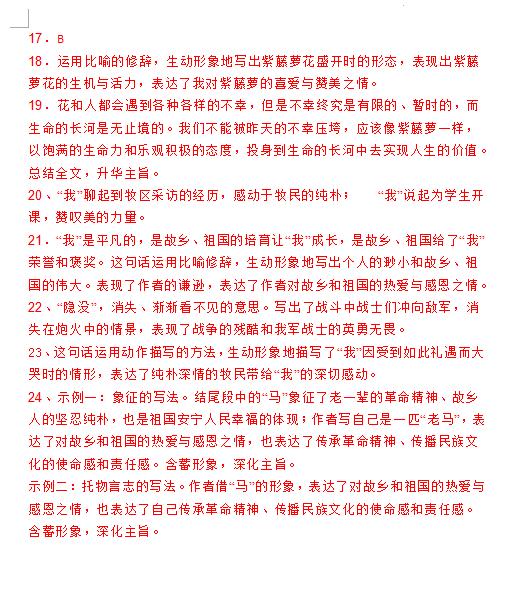 17．B

18．运用比喻的修辞，生动形象地写出紫藤萝花盛开时的形态，表现出紫藤萝花的生机与活力，表达了我对紫藤萝的喜爱与赞美之情。

19．花和人都会遇到各种各样的不幸，但是不幸终究是有限的、暂时的，而生命的长河是无止境的。我们不能被昨天的不幸压垮，应该像紫藤萝一样，以饱满的生命力和乐观积极的态度，投身到生命的长河中去实现人生的价值。总结全文，升华主旨。

20、“我”聊起到牧区采访的经历，感动于牧民的纯朴；　“我”说起为学生开课，赞叹美的力量。

21．“我”是平凡的，是故乡、祖国的培育让“我”成长，是故乡、祖国给了“我”荣誉和褒奖。这句话运用比喻修辞，生动形象地写出个人的渺小和故乡、祖国的伟大。表现了作者的谦逊，表达了作者对故乡和祖国的热爱与感恩之情。

22、“隐没”，消失、渐渐看不见的意思。写出了战斗中战士们冲向敌军，消失在炮火中的情景，表现了战争的残酷和我军战士的英勇无畏。

23、这句话运用动作描写的方法，生动形象地描写了“我”因受到如此礼遇而大哭时的情形，表达了纯朴深情的牧民带给“我”的深切感动。

24、示例一：象征的写法。结尾段中的“马”象征了老一辈的革命精神、故乡人的坚忍纯朴，也是祖国安宁人民幸福的体现；作者写自己是一匹“老马”，表达了对故乡和祖国的热爱与感恩之情，也表达了传承革命精神、传播民族文化的使命感和责任感。含蓄形象，深化主旨。

示例二：托物言志的写法。作者借“马”的形象，表达了对故乡和祖国的热爱与感恩之情，也表达了自己传承革命精神、传播民族文化的使命感和责任感。含蓄形象，深化主旨。